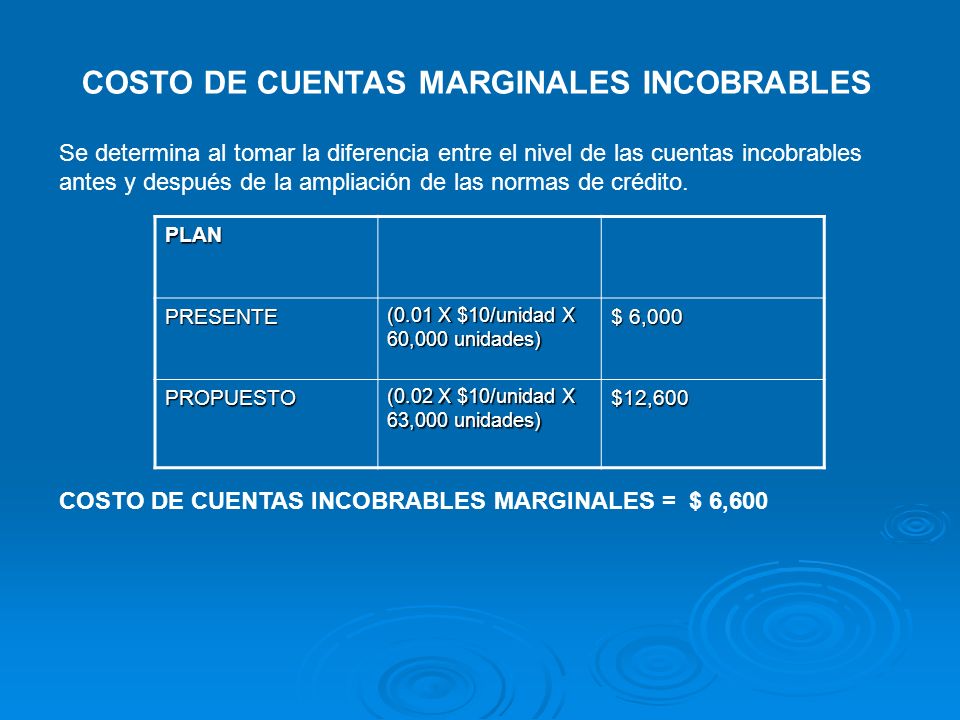 COSTO DE CUENTAS MARGINALES INCOBRABLES

Se determina al tomar la diferencia entre el nivel de las cuentas incobrables antes y después de la ampliación de las normas de crédito.

| PLAN | | |
|---|---|---|
| PRESENTE | (0.01 X \$10/unidad X 60,000 unidades) | \$ 6,000 |
| PROPUESTO | (0.02 X \$10/unidad X 63,000 unidades) | \$12,600 |

COSTO DE CUENTAS INCOBRABLES MARGINALES = \$ 6,600